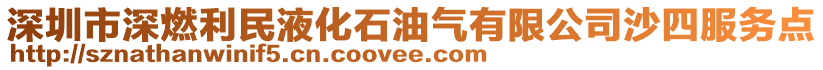 深圳市深燃利民液化石油气有限公司沙四服务点
http://sznathanwinif5.cn.coovee.com